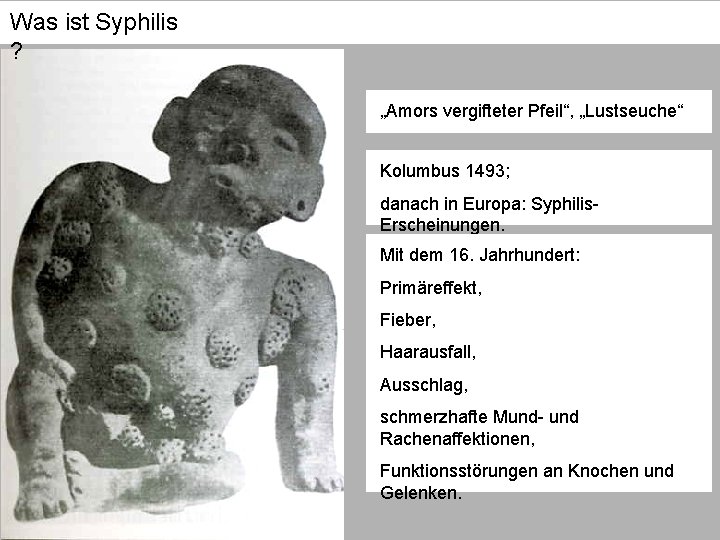 Was ist Syphilis
?

„Amors vergifteter Pfeil“, „Lustseuche“

Kolumbus 1493;

danach in Europa: Syphilis-Erscheinungen.

Mit dem 16. Jahrhundert:

Primäreffekt,

Fieber,

Haarausfall,

Ausschlag,

schmerzhafte Mund- und Rachenaffektionen,

Funktionsstörungen an Knochen und Gelenken.